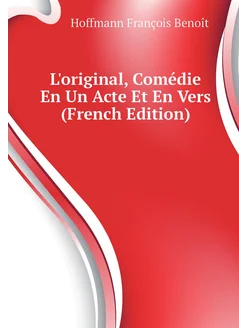 Hoffmann François Benoît

L'original, Comédie En Un Acte Et En Vers (French Edition)